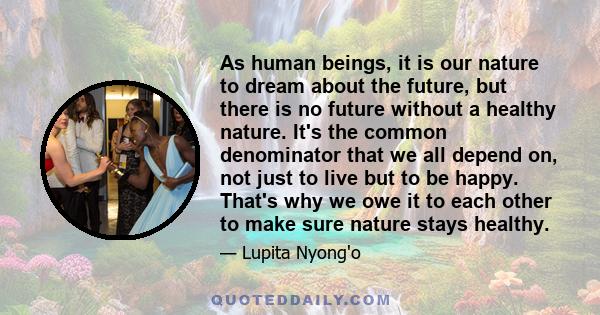 As human beings, it is our nature to dream about the future, but there is no future without a healthy nature. It's the common denominator that we all depend on, not just to live but to be happy. That's why we owe it to each other to make sure nature stays healthy.

— Lupita Nyong'o

QUOTEDDAILY.COM